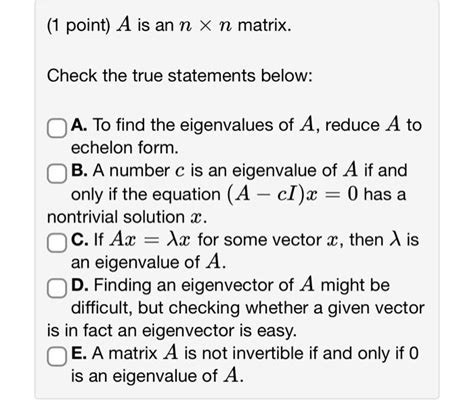 (1 point) $A$ is an $n \times n$ matrix.

Check the true statements below:

A. To find the eigenvalues of $A$, reduce $A$ to echelon form.

B. A number $c$ is an eigenvalue of $A$ if and only if the equation $(A - cI)x = 0$ has a nontrivial solution $x$.

C. If $Ax = \lambda x$ for some vector $x$, then $\lambda$ is an eigenvalue of $A$.

D. Finding an eigenvector of $A$ might be difficult, but checking whether a given vector is in fact an eigenvector is easy.

E. A matrix $A$ is not invertible if and only if 0 is an eigenvalue of $A$.